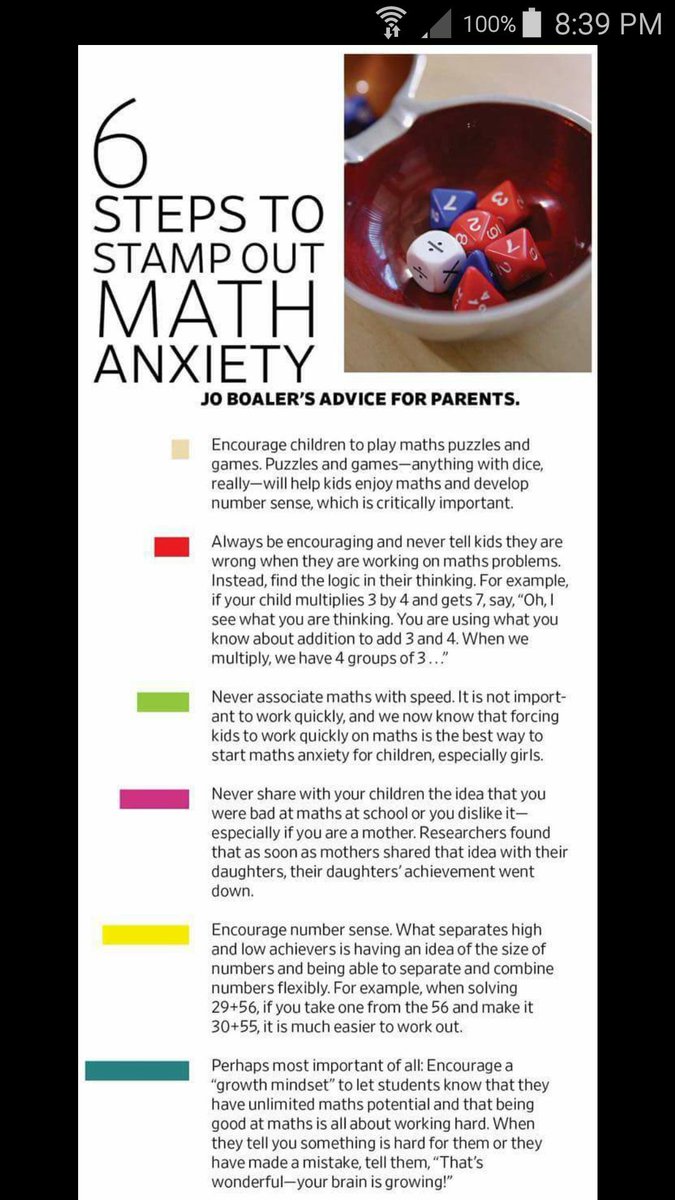 100% 8:39 PM

6 STEPS TO STAMP OUT MATH ANXIETY

JO BOALER'S ADVICE FOR PARENTS.

Encourage children to play maths puzzles and games. Puzzles and games—anything with dice, really—will help kids enjoy maths and develop number sense, which is critically important.

Always be encouraging and never tell kids they are wrong when they are working on maths problems. Instead, find the logic in their thinking. For example, if your child multiplies 3 by 4 and gets 7, say, "Oh, I see what you are thinking. You are using what you know about addition to add 3 and 4. When we multiply, we have 4 groups of 3 . . ."

Never associate maths with speed. It is not important to work quickly, and we now know that forcing kids to work quickly on maths is the best way to start maths anxiety for children, especially girls.

Never share with your children the idea that you were bad at maths at school or you dislike it—especially if you are a mother. Researchers found that as soon as mothers shared that idea with their daughters, their daughters' achievement went down.

Encourage number sense. What separates high and low achievers is having an idea of the size of numbers and being able to separate and combine numbers flexibly. For example, when solving 29+56, if you take one from the 56 and make it 30+55, it is much easier to work out.

Perhaps most important of all: Encourage a "growth mindset" to let students know that they have unlimited maths potential and that being good at maths is all about working hard. When they tell you something is hard for them or they have made a mistake, tell them, "That's wonderful—your brain is growing!"